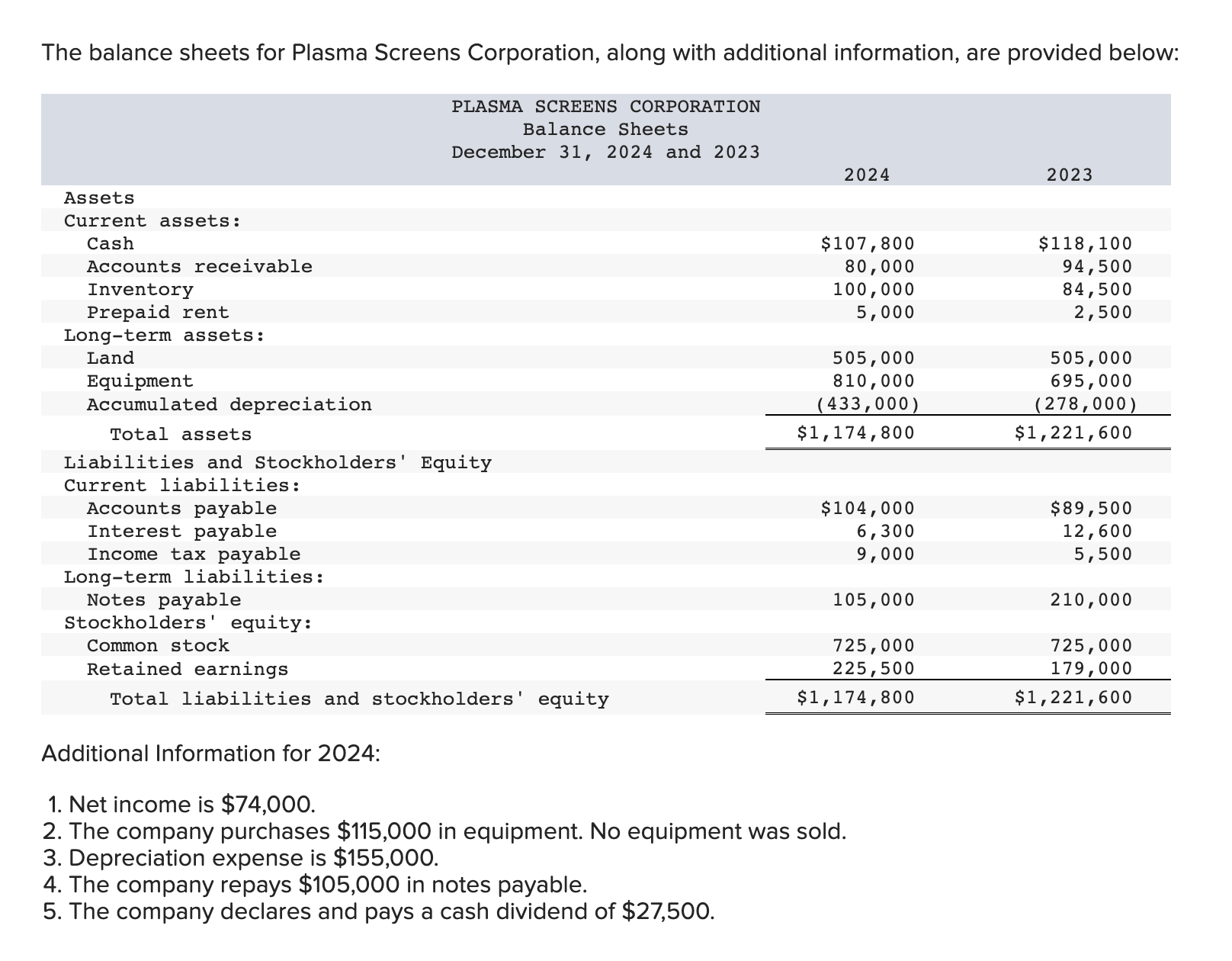 The balance sheets for Plasma Screens Corporation, along with additional information, are provided below:

PLASMA SCREENS CORPORATION
Balance Sheets
December 31, 2024 and 2023

| | 2024 | 2023 |
|---|---|---|
| Assets | | |
| Current assets: | | |
| Cash | \$107,800 | \$118,100 |
| Accounts receivable | 80,000 | 94,500 |
| Inventory | 100,000 | 84,500 |
| Prepaid rent | 5,000 | 2,500 |
| Long-term assets: | | |
| Land | 505,000 | 505,000 |
| Equipment | 810,000 | 695,000 |
| Accumulated depreciation | (433,000) | (278,000) |
| Total assets | \$1,174,800 | \$1,221,600 |
| Liabilities and Stockholders' Equity | | |
| Current liabilities: | | |
| Accounts payable | \$104,000 | \$89,500 |
| Interest payable | 6,300 | 12,600 |
| Income tax payable | 9,000 | 5,500 |
| Long-term liabilities: | | |
| Notes payable | 105,000 | 210,000 |
| Stockholders' equity: | | |
| Common stock | 725,000 | 725,000 |
| Retained earnings | 225,500 | 179,000 |
| Total liabilities and stockholders' equity | \$1,174,800 | \$1,221,600 |

Additional Information for 2024:

1. Net income is \$74,000.
2. The company purchases \$115,000 in equipment. No equipment was sold.
3. Depreciation expense is \$155,000.
4. The company repays \$105,000 in notes payable.
5. The company declares and pays a cash dividend of \$27,500.